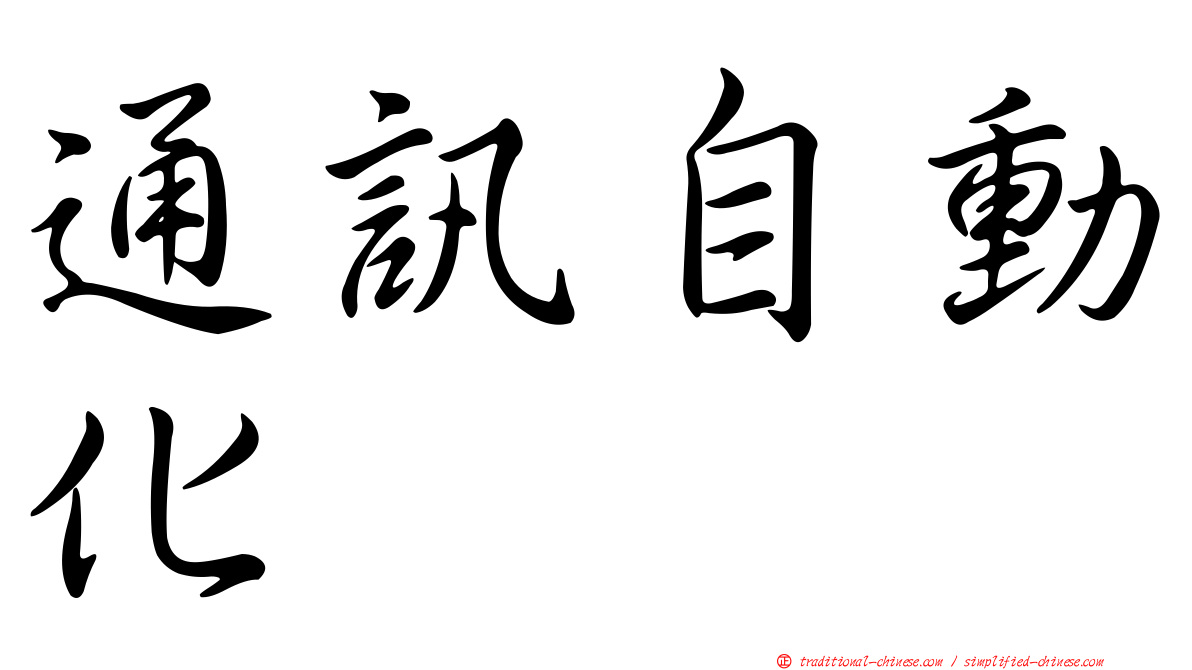 通訊自動化

正 traditional-chinese.com / simplified-chinese.com